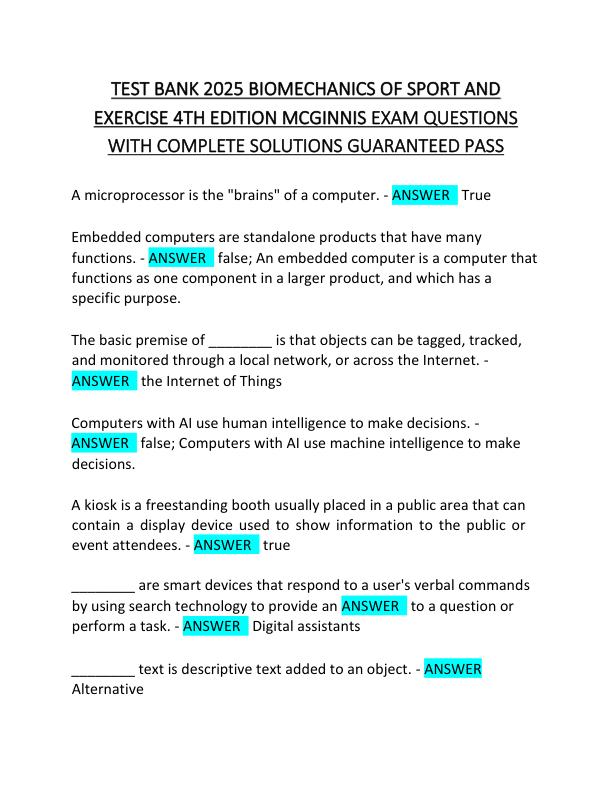 TEST BANK 2025 BIOMECHANICS OF SPORT AND EXERCISE 4TH EDITION MCGINNIS EXAM QUESTIONS WITH COMPLETE SOLUTIONS GUARANTEED PASS

A microprocessor is the "brains" of a computer. - ANSWER True

Embedded computers are standalone products that have many functions. - ANSWER false; An embedded computer is a computer that functions as one component in a larger product, and which has a specific purpose.

The basic premise of ________ is that objects can be tagged, tracked, and monitored through a local network, or across the Internet. - ANSWER the Internet of Things

Computers with AI use human intelligence to make decisions. - ANSWER false; Computers with AI use machine intelligence to make decisions.

A kiosk is a freestanding booth usually placed in a public area that can contain a display device used to show information to the public or event attendees. - ANSWER true

________ are smart devices that respond to a user's verbal commands by using search technology to provide an ANSWER to a question or perform a task. - ANSWER Digital assistants

________ text is descriptive text added to an object. - ANSWER Alternative